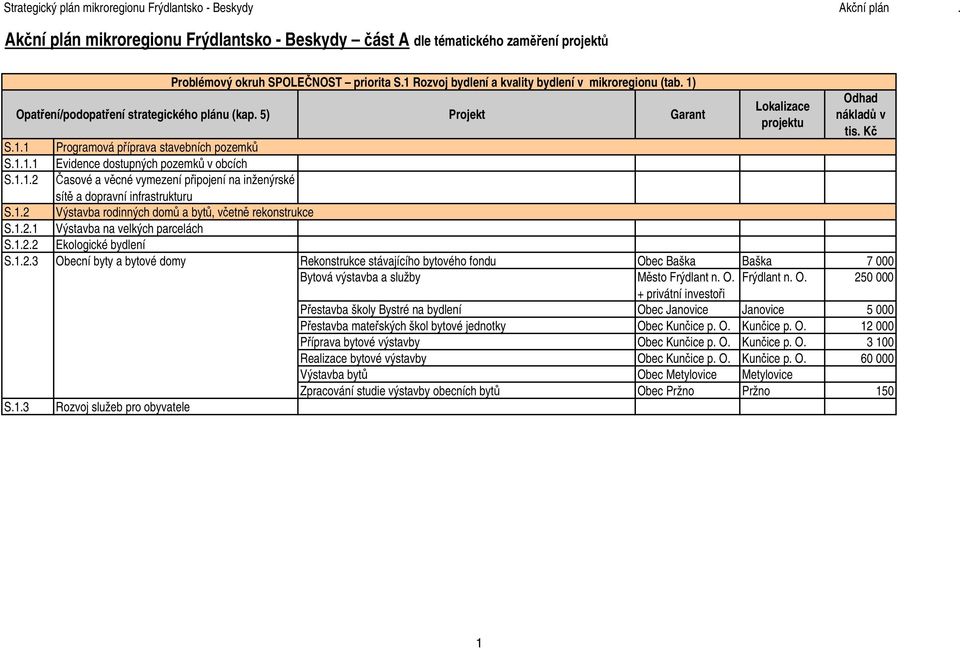 Strategický plán mikroregionu Frýdlantsko - Beskydy

Akční plán

Akční plán mikroregionu Frýdlantsko - Beskydy – část A dle tématického zaměření projektů

Problémový okruh SPOLEČNOST – priorita S.1 Rozvoj bydlení a kvality bydlení v mikroregionu (tab. 1)

| Opatření/podopatření strategického plánu (kap. 5) | | Projekt | Garant | Lokalizace projektu | Odhad nákladů v tis. Kč |
|---|---|---|---|---|---|
| S.1.1 | Programová příprava stavebních pozemků | | | | |
| S.1.1.1 | Evidence dostupných pozemků v obcích | | | | |
| S.1.1.2 | Časové a věcné vymezení připojení na inženýrské sítě a dopravní infrastrukturu | | | | |
| S.1.2 | Výstavba rodinných domů a bytů, včetně rekonstrukce | | | | |
| S.1.2.1 | Výstavba na velkých parcelách | | | | |
| S.1.2.2 | Ekologické bydlení | | | | |
| S.1.2.3 | Obecní byty a bytové domy | Rekonstrukce stávajícího bytového fondu | Obec Baška | Baška | 7 000 |
| | | Bytová výstavba a služby | Město Frýdlant n. O. + privátní investoři | Frýdlant n. O. | 250 000 |
| | | Přestavba školy Bystré na bydlení | Obec Janovice | Janovice | 5 000 |
| | | Přestavba mateřských škol bytové jednotky | Obec Kunčice p. O. | Kunčice p. O. | 12 000 |
| | | Příprava bytové výstavby | Obec Kunčice p. O. | Kunčice p. O. | 3 100 |
| | | Realizace bytové výstavby | Obec Kunčice p. O. | Kunčice p. O. | 60 000 |
| | | Výstavba bytů | Obec Metylovice | Metylovice | |
| | | Zpracování studie výstavby obecních bytů | Obec Pržno | Pržno | 150 |
| S.1.3 | Rozvoj služeb pro obyvatele | | | | |

1